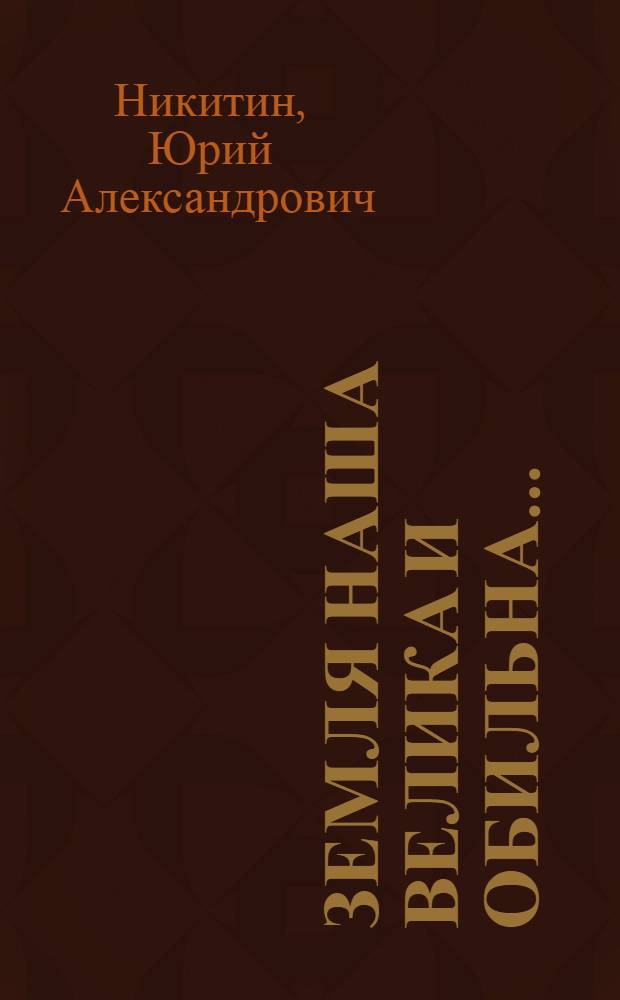 Никитин, Юрий Александрович

ЗЕМЛЯ НАША ВЕЛИКА И ОБИЛЬНА...